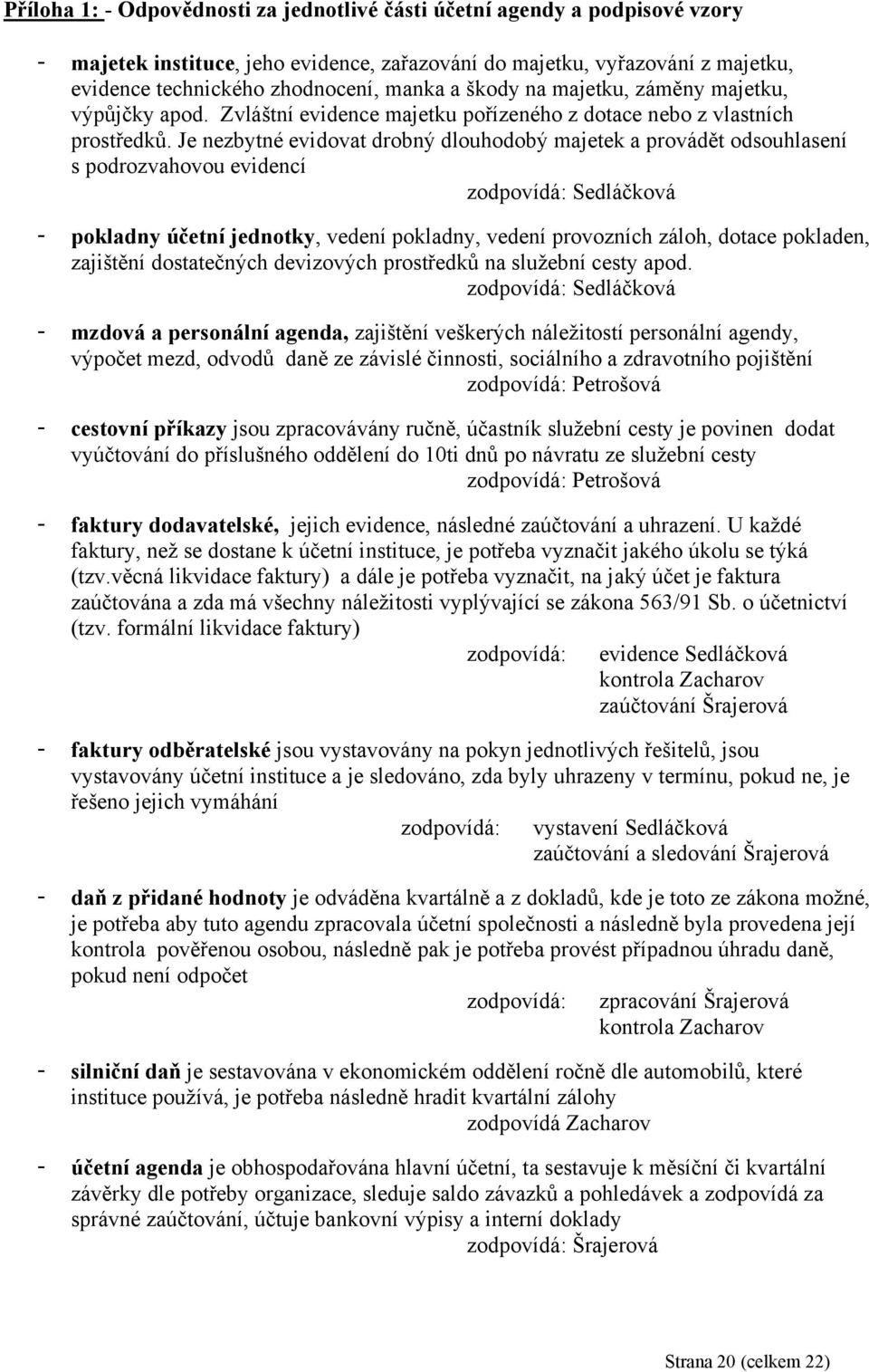 Příloha 1: - Odpovědnosti za jednotlivé části účetní agendy a podpisové vzory

- majetek instituce, jeho evidence, zařazování do majetku, vyřazování z majetku, evidence technického zhodnocení, manka a škody na majetku, záměny majetku, výpůjčky apod. Zvláštní evidence majetku pořízeného z dotace nebo z vlastních prostředků. Je nezbytné evidovat drobný dlouhodobý majetek a provádět odsouhlasení s podrozvahovou evidencí
zodpovídá: Sedláčková

- pokladny účetní jednotky, vedení pokladny, vedení provozních záloh, dotace pokladen, zajištění dostatečných devizových prostředků na služební cesty apod.
zodpovídá: Sedláčková

- mzdová a personální agenda, zajištění veškerých náležitostí personální agendy, výpočet mezd, odvodů daně ze závislé činnosti, sociálního a zdravotního pojištění
zodpovídá: Petrošová

- cestovní příkazy jsou zpracovávány ručně, účastník služební cesty je povinen dodat vyúčtování do příslušného oddělení do 10ti dnů po návratu ze služební cesty
zodpovídá: Petrošová

- faktury dodavatelské, jejich evidence, následné zaúčtování a uhrazení. U každé faktury, než se dostane k účetní instituce, je potřeba vyznačit jakého úkolu se týká (tzv.věcná likvidace faktury) a dále je potřeba vyznačit, na jaký účet je faktura zaúčtována a zda má všechny náležitosti vyplývající se zákona 563/91 Sb. o účetnictví (tzv. formální likvidace faktury)
zodpovídá: evidence Sedláčková
kontrola Zacharov
zaúčtování Šrajerová

- faktury odběratelské jsou vystavovány na pokyn jednotlivých řešitelů, jsou vystavovány účetní instituce a je sledováno, zda byly uhrazeny v termínu, pokud ne, je řešeno jejich vymáhání
zodpovídá: vystavení Sedláčková
zaúčtování a sledování Šrajerová

- daň z přidané hodnoty je odváděna kvartálně a z dokladů, kde je toto ze zákona možné, je potřeba aby tuto agendu zpracovala účetní společnosti a následně byla provedena její kontrola pověřenou osobou, následně pak je potřeba provést případnou úhradu daně, pokud není odpočet
zodpovídá: zpracování Šrajerová
kontrola Zacharov

- silniční daň je sestavována v ekonomickém oddělení ročně dle automobilů, které instituce používá, je potřeba následně hradit kvartální zálohy
zodpovídá Zacharov

- účetní agenda je obhospodařována hlavní účetní, ta sestavuje k měsíční či kvartální závěrky dle potřeby organizace, sleduje saldo závazků a pohledávek a zodpovídá za správné zaúčtování, účtuje bankovní výpisy a interní doklady
zodpovídá: Šrajerová

Strana 20 (celkem 22)